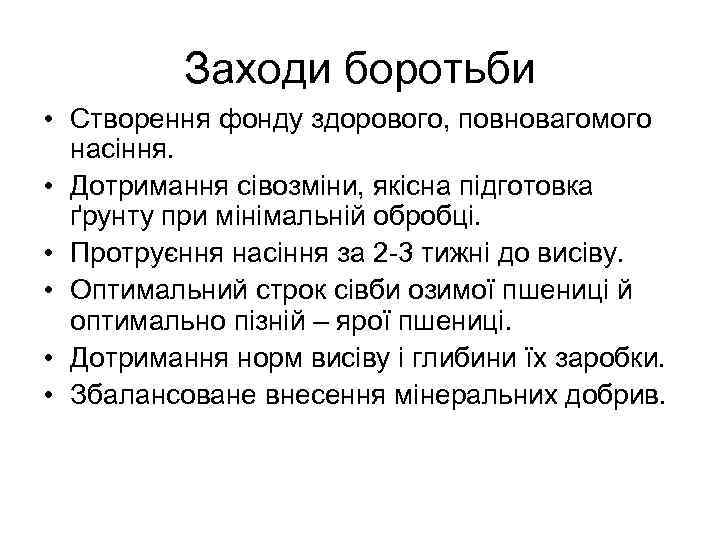 Заходи боротьби

• Створення фонду здорового, повновагомого насіння.
• Дотримання сівозміни, якісна підготовка ґрунту при мінімальній обробці.
• Протруєння насіння за 2-3 тижні до висіву.
• Оптимальний строк сівби озимої пшениці й оптимально пізній – ярої пшениці.
• Дотримання норм висіву і глибини їх заробки.
• Збалансоване внесення мінеральних добрив.